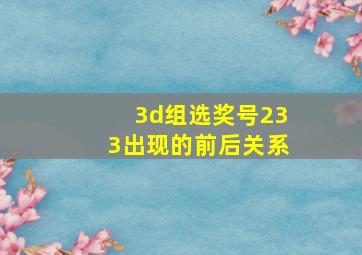 3d组选奖号233出现的前后关系